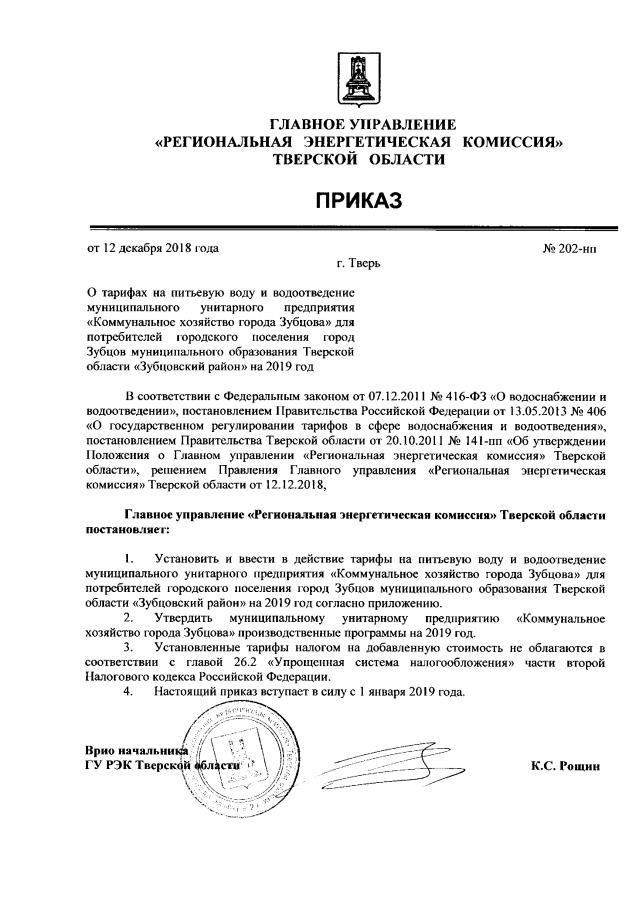 ГЛАВНОЕ УПРАВЛЕНИЕ
«РЕГИОНАЛЬНАЯ ЭНЕРГЕТИЧЕСКАЯ КОМИССИЯ»
ТВЕРСКОЙ ОБЛАСТИ

ПРИКАЗ

от 12 декабря 2018 года
№ 202-нп
г. Тверь

О тарифах на питьевую воду и водоотведение муниципального унитарного предприятия «Коммунальное хозяйство города Зубцова» для потребителей городского поселения город Зубцов муниципального образования Тверской области «Зубцовский район» на 2019 год

В соответствии с Федеральным законом от 07.12.2011 № 416-ФЗ «О водоснабжении и водоотведении», постановлением Правительства Российской Федерации от 13.05.2013 № 406 «О государственном регулировании тарифов в сфере водоснабжения и водоотведения», постановлением Правительства Тверской области от 20.10.2011 № 141-пп «Об утверждении Положения о Главном управлении «Региональная энергетическая комиссия» Тверской области», решением Правления Главного управления «Региональная энергетическая комиссия» Тверской области от 12.12.2018,

Главное управление «Региональная энергетическая комиссия» Тверской области постановляет:

1. Установить и ввести в действие тарифы на питьевую воду и водоотведение муниципального унитарного предприятия «Коммунальное хозяйство города Зубцова» для потребителей городского поселения город Зубцов муниципального образования Тверской области «Зубцовский район» на 2019 год согласно приложению.
2. Утвердить муниципальному унитарному предприятию «Коммунальное хозяйство города Зубцова» производственные программы на 2019 год.
3. Установленные тарифы налогом на добавленную стоимость не облагаются в соответствии с главой 26.2 «Упрощенная система налогообложения» части второй Налогового кодекса Российской Федерации.
4. Настоящий приказ вступает в силу с 1 января 2019 года.

Врио начальника
ГУ РЭК Тверской области
К.С. Рощин